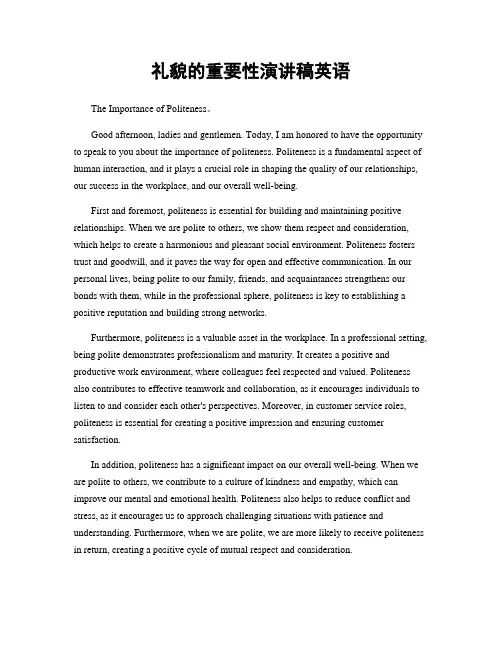 礼貌的重要性演讲稿英语

The Importance of Politeness。

Good afternoon, ladies and gentlemen. Today, I am honored to have the opportunity to speak to you about the importance of politeness. Politeness is a fundamental aspect of human interaction, and it plays a crucial role in shaping the quality of our relationships, our success in the workplace, and our overall well-being.

First and foremost, politeness is essential for building and maintaining positive relationships. When we are polite to others, we show them respect and consideration, which helps to create a harmonious and pleasant social environment. Politeness fosters trust and goodwill, and it paves the way for open and effective communication. In our personal lives, being polite to our family, friends, and acquaintances strengthens our bonds with them, while in the professional sphere, politeness is key to establishing a positive reputation and building strong networks.

Furthermore, politeness is a valuable asset in the workplace. In a professional setting, being polite demonstrates professionalism and maturity. It creates a positive and productive work environment, where colleagues feel respected and valued. Politeness also contributes to effective teamwork and collaboration, as it encourages individuals to listen to and consider each other's perspectives. Moreover, in customer service roles, politeness is essential for creating a positive impression and ensuring customer satisfaction.

In addition, politeness has a significant impact on our overall well-being. When we are polite to others, we contribute to a culture of kindness and empathy, which can improve our mental and emotional health. Politeness also helps to reduce conflict and stress, as it encourages us to approach challenging situations with patience and understanding. Furthermore, when we are polite, we are more likely to receive politeness in return, creating a positive cycle of mutual respect and consideration.